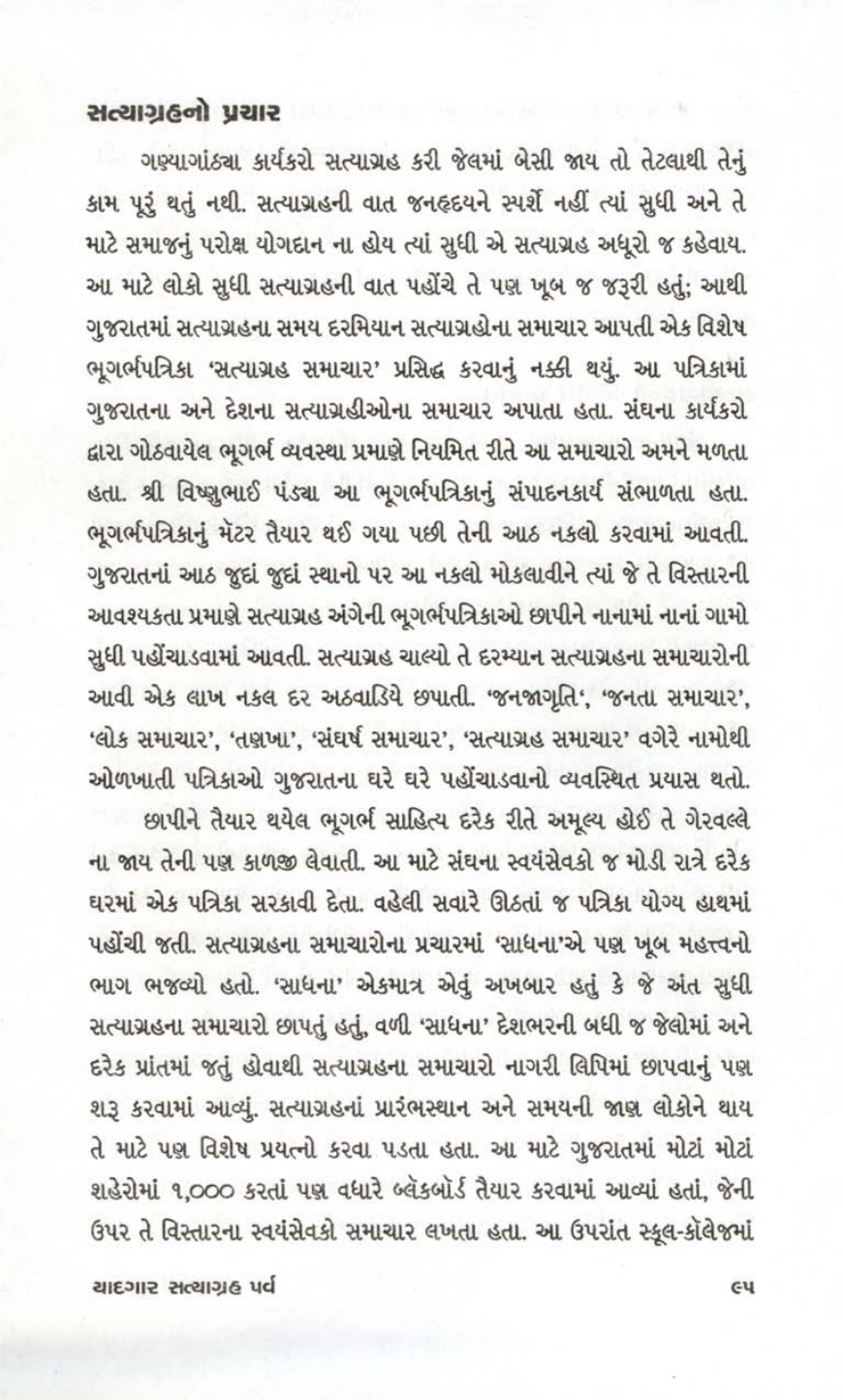 સત્યાગ્રહનો પ્રચાર

ગણ્યાગાંઠ્યા કાર્યકરો સત્યાગ્રહ કરી જેલમાં બેસી જાય તો તેટલાથી તેનું કામ પૂરું થતું નથી. સત્યાગ્રહની વાત જનહૃદયને સ્પર્શે નહીં ત્યાં સુધી અને તે માટે સમાજનું પરોક્ષ યોગદાન ના હોય ત્યાં સુધી એ સત્યાગ્રહ અધૂરો જ કહેવાય. આ માટે લોકો સુધી સત્યાગ્રહની વાત પહોંચે તે પણ ખૂબ જ જરૂરી હતું; આથી ગુજરાતમાં સત્યાગ્રહના સમય દરમિયાન સત્યાગ્રહોના સમાચાર આપતી એક વિશેષ ભૂગર્ભપત્રિકા 'સત્યાગ્રહ સમાચાર' પ્રસિદ્ધ કરવાનું નક્કી થયું. આ પત્રિકામાં ગુજરાતના અને દેશના સત્યાગ્રહીઓના સમાચાર અપાતા હતા. સંઘના કાર્યકરો દ્વારા ગોઠવાયેલ ભૂગર્ભ વ્યવસ્થા પ્રમાણે નિયમિત રીતે આ સમાચારો અમને મળતા હતા. શ્રી વિષ્ણુભાઈ પંડ્યા આ ભૂગર્ભપત્રિકાનું સંપાદનકાર્ય સંભાળતા હતા. ભૂગર્ભપત્રિકાનું મૅટર તૈયાર થઈ ગયા પછી તેની આઠ નકલો કરવામાં આવતી. ગુજરાતનાં આઠ જુદાં જુદાં સ્થાનો પર આ નકલો મોકલાવીને ત્યાં જે તે વિસ્તારની આવશ્યકતા પ્રમાણે સત્યાગ્રહ અંગેની ભૂગર્ભપત્રિકાઓ છાપીને નાનામાં નાનાં ગામો સુધી પહોંચાડવામાં આવતી. સત્યાગ્રહ ચાલ્યો તે દરમ્યાન સત્યાગ્રહના સમાચારોની આવી એક લાખ નકલ દર અઠવાડિયે છપાતી. 'જનજાગૃતિ', 'જનતા સમાચાર', 'લોક સમાચાર', 'તણખા', 'સંઘર્ષ સમાચાર', 'સત્યાગ્રહ સમાચાર' વગેરે નામોથી ઓળખાતી પત્રિકાઓ ગુજરાતના ઘરે ઘરે પહોંચાડવાનો વ્યવસ્થિત પ્રયાસ થતો.

છાપીને તૈયાર થયેલ ભૂગર્ભ સાહિત્ય દરેક રીતે અમૂલ્ય હોઈ તે ગેરવલ્લે ના જાય તેની પણ કાળજી લેવાતી. આ માટે સંઘના સ્વયંસેવકો જ મોડી રાત્રે દરેક ઘરમાં એક પત્રિકા સરકાવી દેતા. વહેલી સવારે ઊઠતાં જ પત્રિકા યોગ્ય હાથમાં પહોંચી જતી. સત્યાગ્રહના સમાચારોના પ્રચારમાં 'સાધના'એ પણ ખૂબ મહત્ત્વનો ભાગ ભજવ્યો હતો. 'સાધના' એકમાત્ર એવું અખબાર હતું કે જે અંત સુધી સત્યાગ્રહના સમાચારો છાપતું હતું, વળી 'સાધના' દેશભરની બધી જ જેલોમાં અને દરેક પ્રાંતમાં જતું હોવાથી સત્યાગ્રહના સમાચારો નાગરી લિપિમાં છાપવાનું પણ શરૂ કરવામાં આવ્યું. સત્યાગ્રહનાં પ્રારંભસ્થાન અને સમયની જાણ લોકોને થાય તે માટે પણ વિશેષ પ્રયત્નો કરવા પડતા હતા. આ માટે ગુજરાતમાં મોટાં મોટાં શહેરોમાં ૧,૦૦૦ કરતાં પણ વધારે બ્લૅકબૉર્ડ તૈયાર કરવામાં આવ્યાં હતાં, જેની ઉપર તે વિસ્તારના સ્વયંસેવકો સમાચાર લખતા હતા. આ ઉપરાંત સ્કૂલ-કૉલેજમાં

યાદગાર સત્યાગ્રહ પર્વ ૯૫